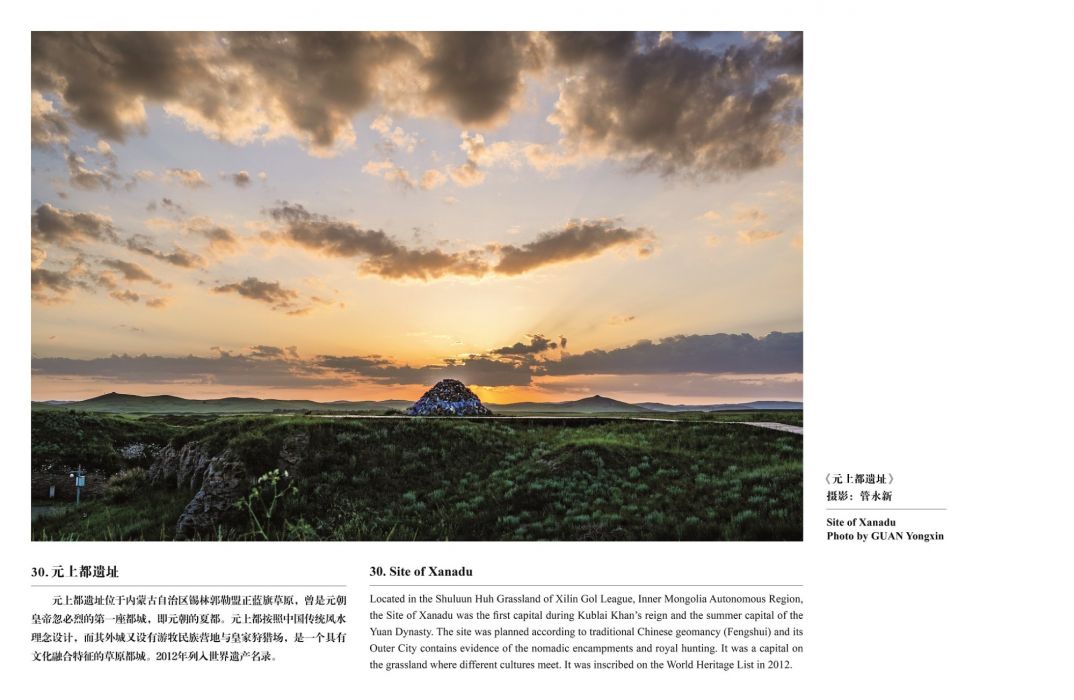 《元上都遗址》
摄影：管永新

Site of Xanadu
Photo by GUAN Yongxin

30. 元上都遗址

元上都遗址位于内蒙古自治区锡林郭勒盟正蓝旗草原，曾是元朝皇帝忽必烈的第一座都城，即元朝的夏都。元上都按照中国传统风水理念设计，而其外城又设有游牧民族营地与皇家狩猎场，是一个具有文化融合特征的草原都城。2012年列入世界遗产名录。

30. Site of Xanadu

Located in the Shuluun Huh Grassland of Xilin Gol League, Inner Mongolia Autonomous Region, the Site of Xanadu was the first capital during Kublai Khan's reign and the summer capital of the Yuan Dynasty. The site was planned according to traditional Chinese geomancy (Fengshui) and its Outer City contains evidence of the nomadic encampments and royal hunting. It was a capital on the grassland where different cultures meet. It was inscribed on the World Heritage List in 2012.